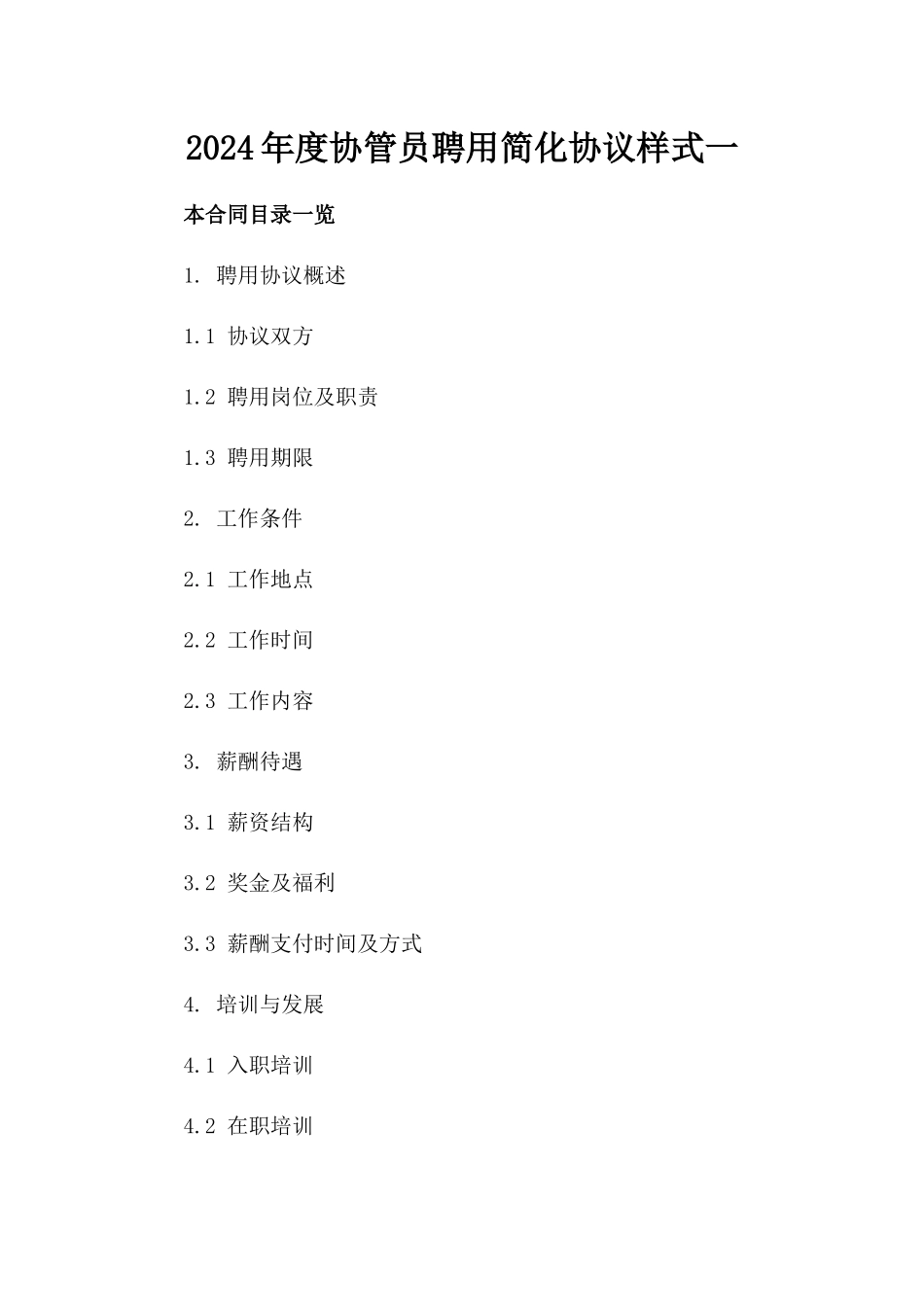 2024年度协管员聘用简化协议样式一

本合同目录一览

1. 聘用协议概述

1.1 协议双方

1.2 聘用岗位及职责

1.3 聘用期限

2. 工作条件

2.1 工作地点

2.2 工作时间

2.3 工作内容

3. 薪酬待遇

3.1 薪资结构

3.2 奖金及福利

3.3 薪酬支付时间及方式

4. 培训与发展

4.1 入职培训

4.2 在职培训